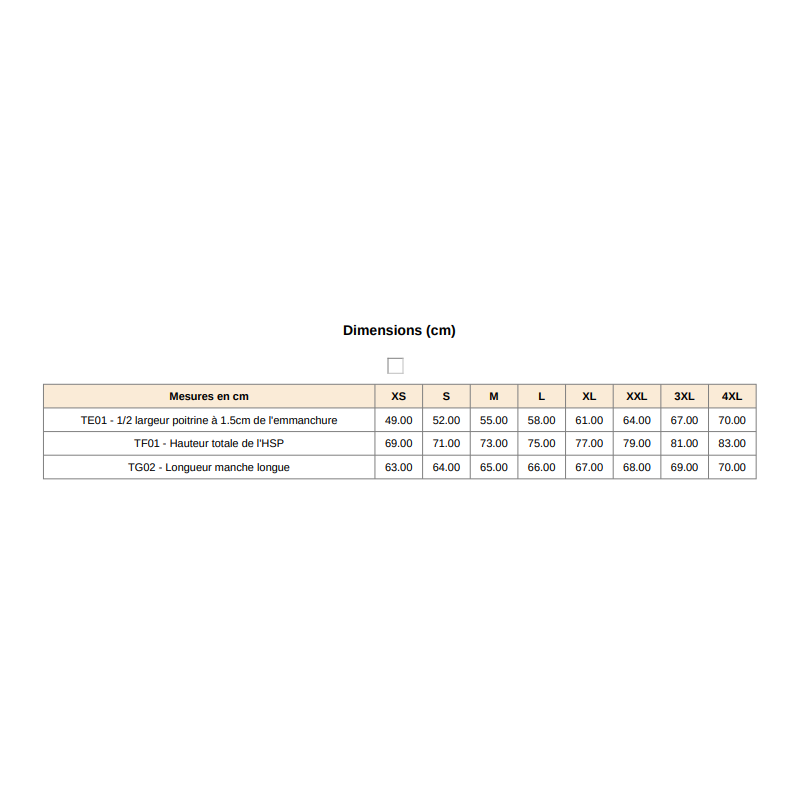 Dimensions (cm)

| Mesures en cm | XS | S | M | L | XL | XXL | 3XL | 4XL |
|---|---|---|---|---|---|---|---|---|
| TE01 - 1/2 largeur poitrine à 1.5cm de l'emmanchure | 49.00 | 52.00 | 55.00 | 58.00 | 61.00 | 64.00 | 67.00 | 70.00 |
| TF01 - Hauteur totale de l'HSP | 69.00 | 71.00 | 73.00 | 75.00 | 77.00 | 79.00 | 81.00 | 83.00 |
| TG02 - Longueur manche longue | 63.00 | 64.00 | 65.00 | 66.00 | 67.00 | 68.00 | 69.00 | 70.00 |